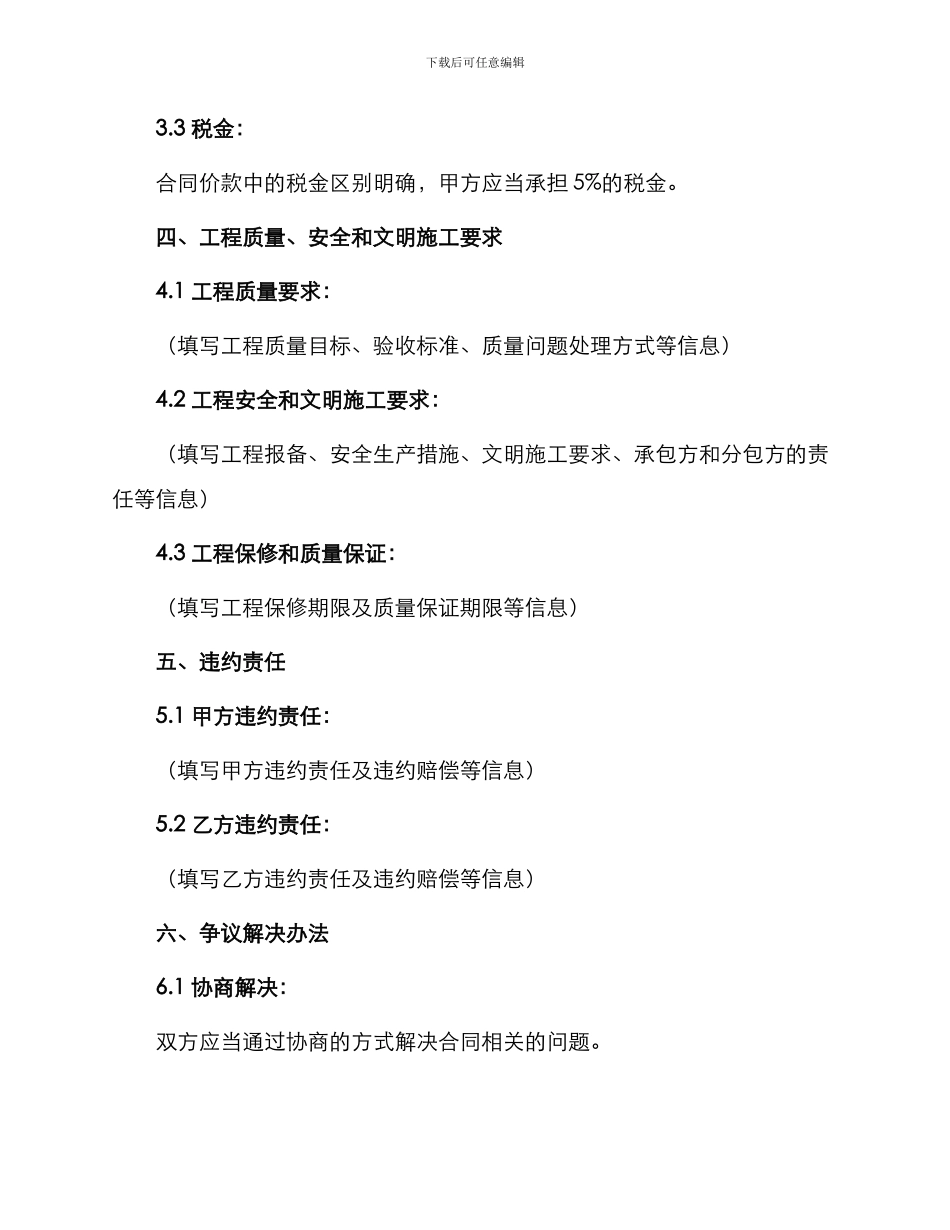 下载后可任意编辑

3.3 税金：

合同价款中的税金区别明确，甲方应当承担 5%的税金。

四、工程质量、安全和文明施工要求

4.1 工程质量要求：

（填写工程质量目标、验收标准、质量问题处理方式等信息）

4.2 工程安全和文明施工要求：

（填写工程报备、安全生产措施、文明施工要求、承包方和分包方的责任等信息）

4.3 工程保修和质量保证：

（填写工程保修期限及质量保证期限等信息）

五、违约责任

5.1 甲方违约责任：

（填写甲方违约责任及违约赔偿等信息）

5.2 乙方违约责任：

（填写乙方违约责任及违约赔偿等信息）

六、争议解决办法

6.1 协商解决：

双方应当通过协商的方式解决合同相关的问题。